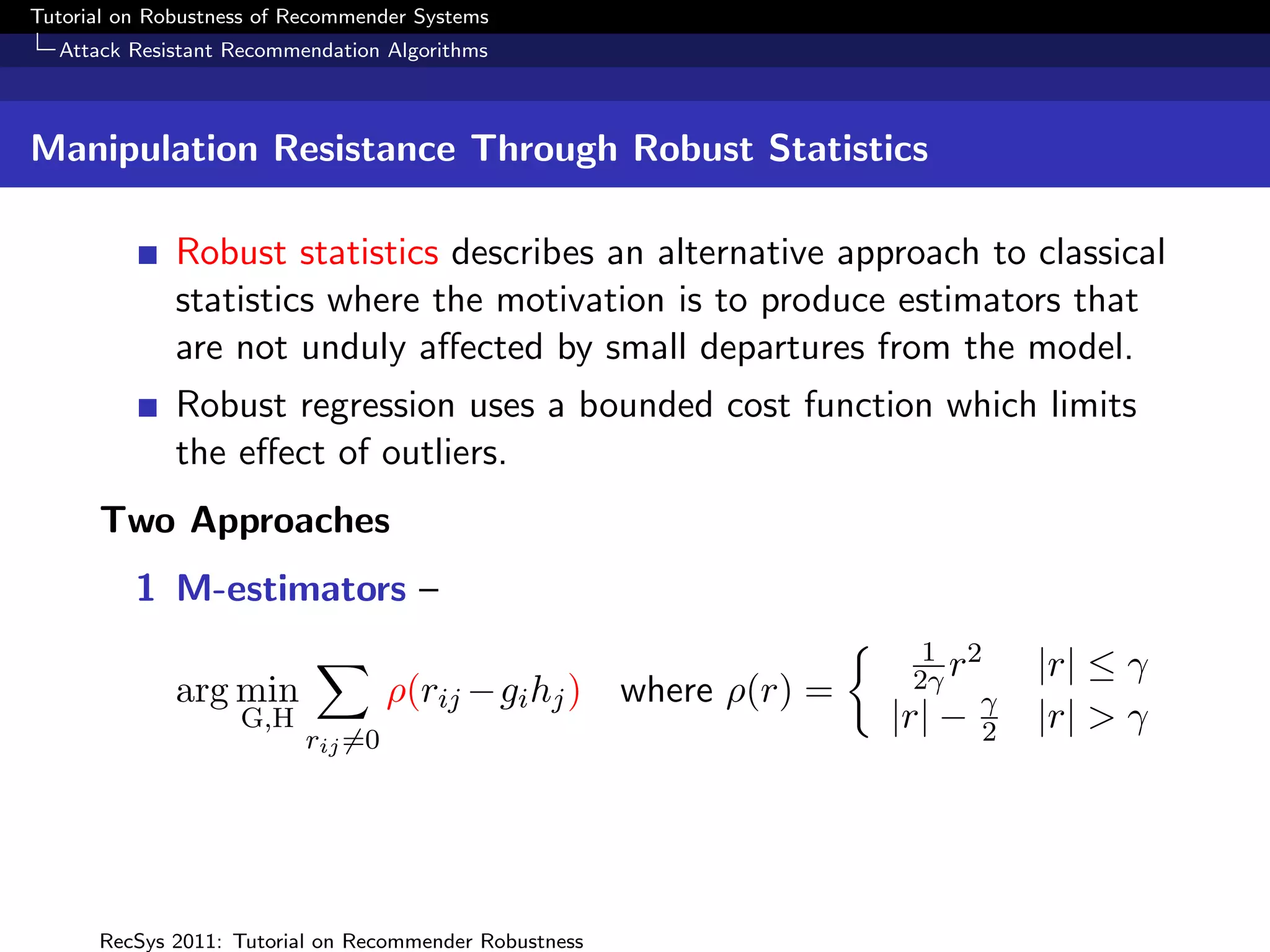 Tutorial on Robustness of Recommender Systems
Attack Resistant Recommendation Algorithms

Manipulation Resistance Through Robust Statistics

Robust statistics describes an alternative approach to classical statistics where the motivation is to produce estimators that are not unduly affected by small departures from the model.

Robust regression uses a bounded cost function which limits the effect of outliers.

Two Approaches

1 M-estimators –

$\arg\min_{G,H} \sum_{r_{ij} \neq 0} \rho(r_{ij} - g_i h_j)$ where $\rho(r) = \begin{cases} \frac{1}{2\gamma} r^2 & |r| \leq \gamma \\ |r| - \frac{\gamma}{2} & |r| > \gamma \end{cases}$

RecSys 2011: Tutorial on Recommender Robustness